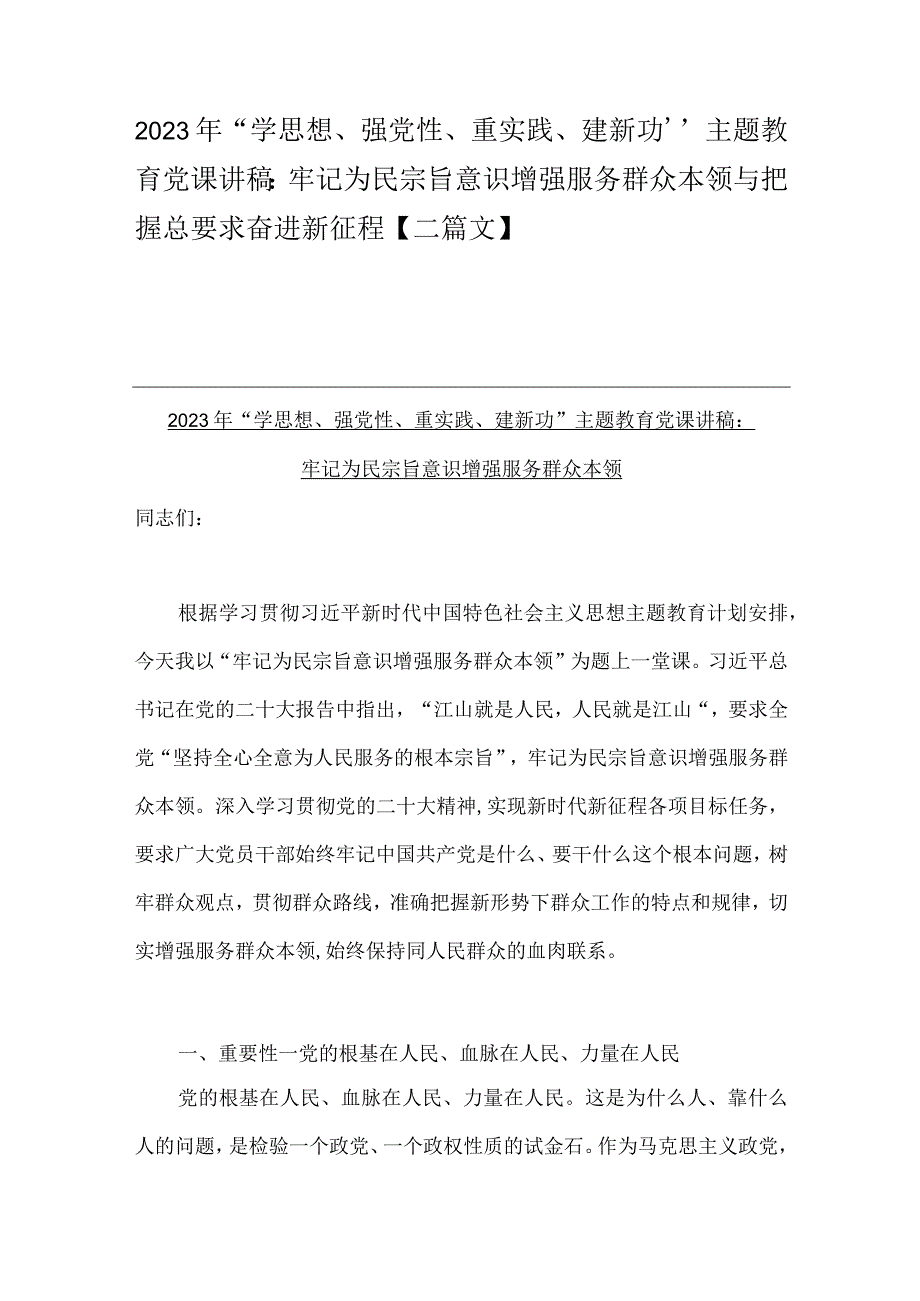 2023年“学思想、强党性、重实践、建新功’’主题教育党课讲稿：牢记为民宗旨意识增强服务群众本领与把握总要求奋进新征程【二篇文】

2023年“学思想、强党性、重实践、建新功”主题教育党课讲稿：

牢记为民宗旨意识增强服务群众本领

同志们：

根据学习贯彻习近平新时代中国特色社会主义思想主题教育计划安排，今天我以“牢记为民宗旨意识增强服务群众本领”为题上一堂课。习近平总书记在党的二十大报告中指出，“江山就是人民，人民就是江山“，要求全党“坚持全心全意为人民服务的根本宗旨”，牢记为民宗旨意识增强服务群众本领。深入学习贯彻党的二十大精神，实现新时代新征程各项目标任务，要求广大党员干部始终牢记中国共产党是什么、要干什么这个根本问题，树牢群众观点，贯彻群众路线，准确把握新形势下群众工作的特点和规律，切实增强服务群众本领，始终保持同人民群众的血肉联系。

一、重要性一党的根基在人民、血脉在人民、力量在人民

党的根基在人民、血脉在人民、力量在人民。这是为什么人、靠什么人的问题，是检验一个政党、一个政权性质的试金石。作为马克思主义政党，